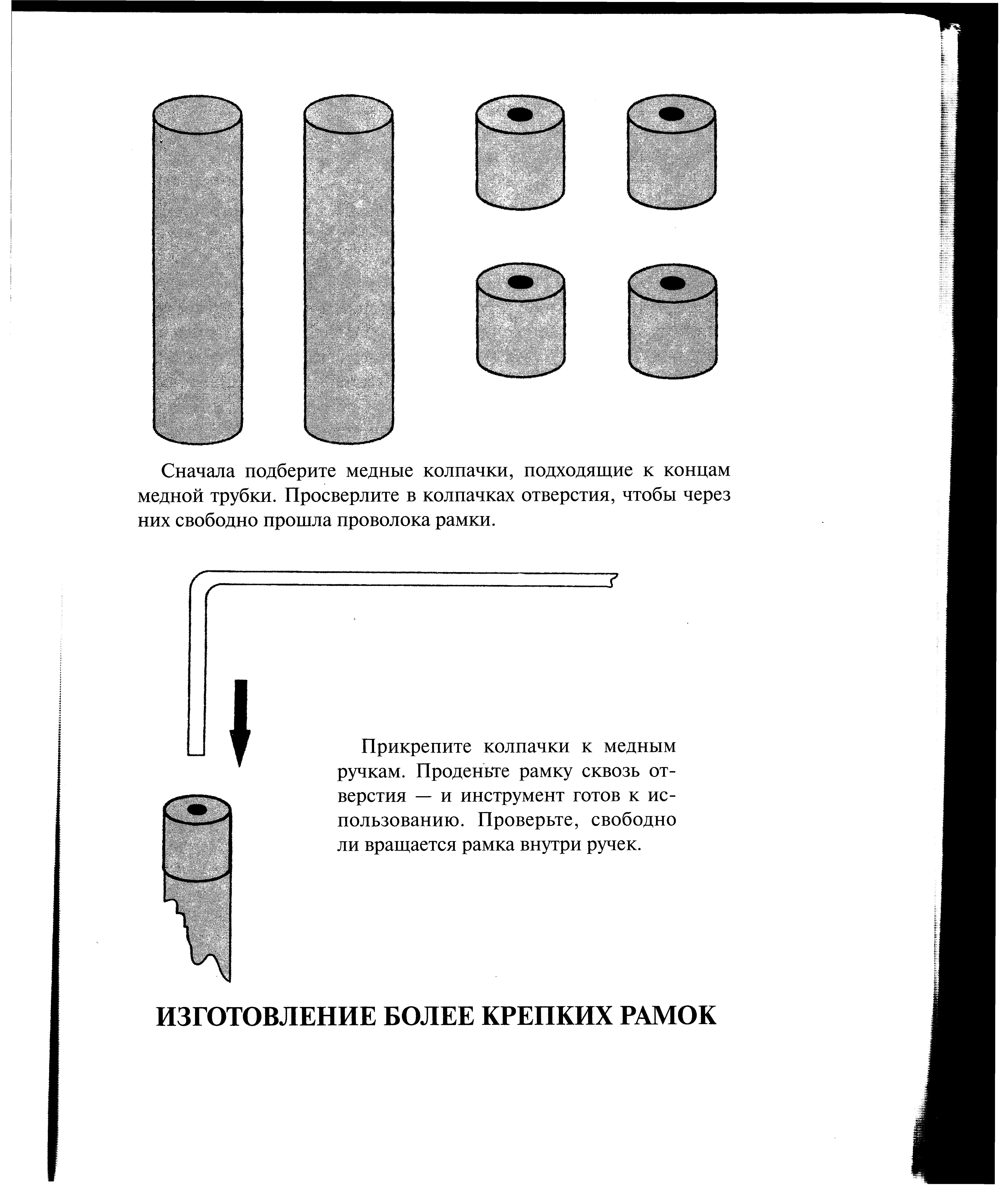 Сначала подберите медные колпачки, подходящие к концам медной трубки. Просверлите в колпачках отверстия, чтобы через них свободно прошла проволока рамки.

Прикрепите колпачки к медным ручкам. Проденьте рамку сквозь отверстия — и инструмент готов к использованию. Проверьте, свободно ли вращается рамка внутри ручек.

ИЗГОТОВЛЕНИЕ БОЛЕЕ КРЕПКИХ РАМОК